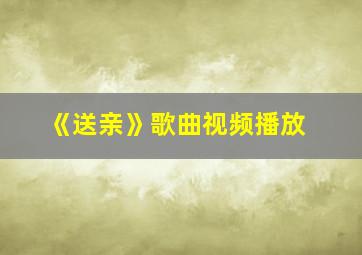 《送亲》歌曲视频播放